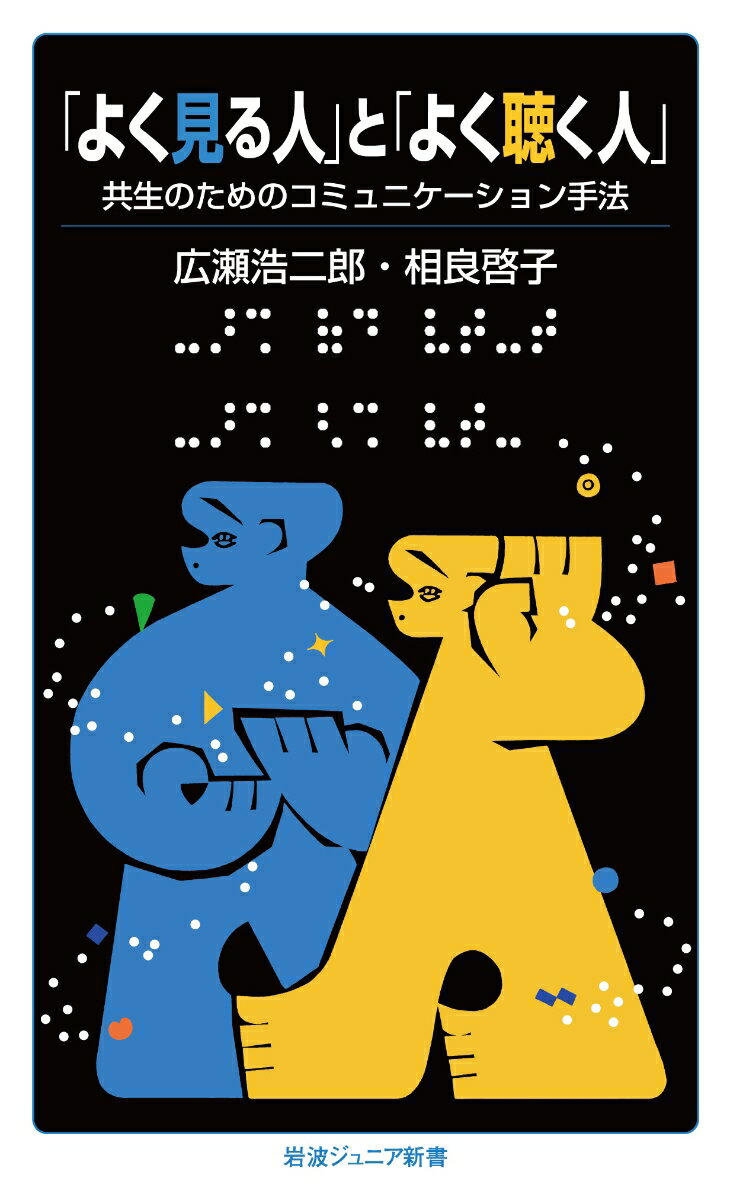 「よく見る人」と「よく聴く人」
共生のためのコミュニケーション手法

広瀬浩二郎・相良啓子

岩波ジュニア新書